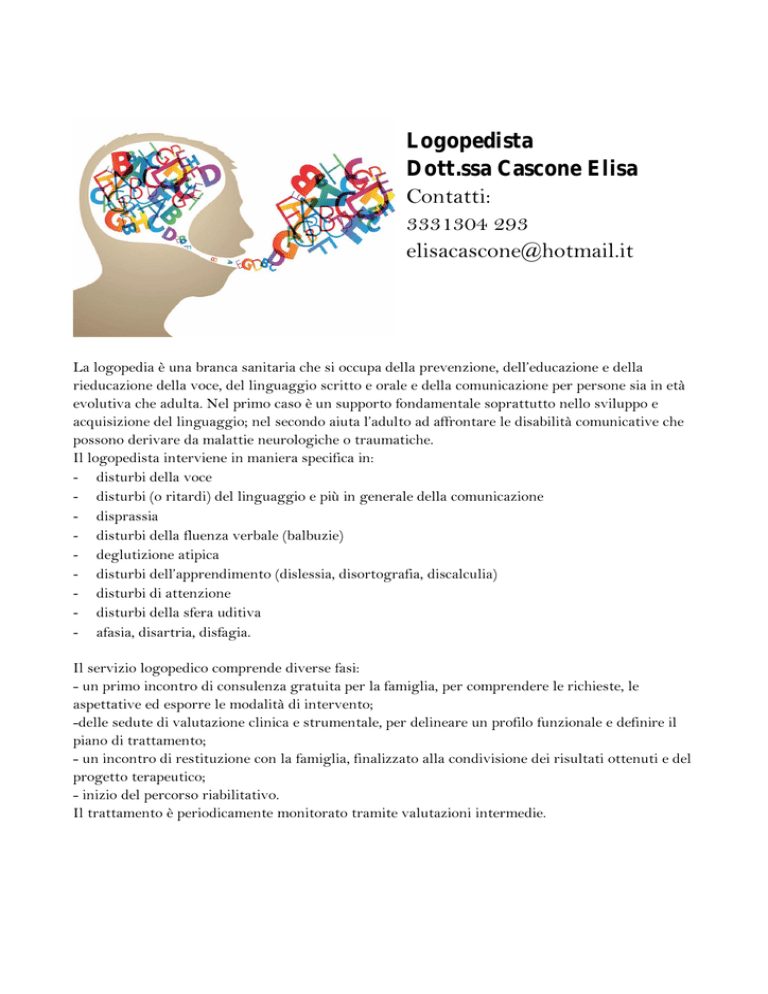 Logopedista
Dott.ssa Cascone Elisa
Contatti:
3331304 293
elisacascone@hotmail.it

La logopedia è una branca sanitaria che si occupa della prevenzione, dell'educazione e della rieducazione della voce, del linguaggio scritto e orale e della comunicazione per persone sia in età evolutiva che adulta. Nel primo caso è un supporto fondamentale soprattutto nello sviluppo e acquisizione del linguaggio; nel secondo aiuta l'adulto ad affrontare le disabilità comunicative che possono derivare da malattie neurologiche o traumatiche.
Il logopedista interviene in maniera specifica in:
- disturbi della voce
- disturbi (o ritardi) del linguaggio e più in generale della comunicazione
- disprassia
- disturbi della fluenza verbale (balbuzie)
- deglutizione atipica
- disturbi dell'apprendimento (dislessia, disortografia, discalculia)
- disturbi di attenzione
- disturbi della sfera uditiva
- afasia, disartria, disfagia.

Il servizio logopedico comprende diverse fasi:
- un primo incontro di consulenza gratuita per la famiglia, per comprendere le richieste, le aspettative ed esporre le modalità di intervento;
-delle sedute di valutazione clinica e strumentale, per delineare un profilo funzionale e definire il piano di trattamento;
- un incontro di restituzione con la famiglia, finalizzato alla condivisione dei risultati ottenuti e del progetto terapeutico;
- inizio del percorso riabilitativo.
Il trattamento è periodicamente monitorato tramite valutazioni intermedie.